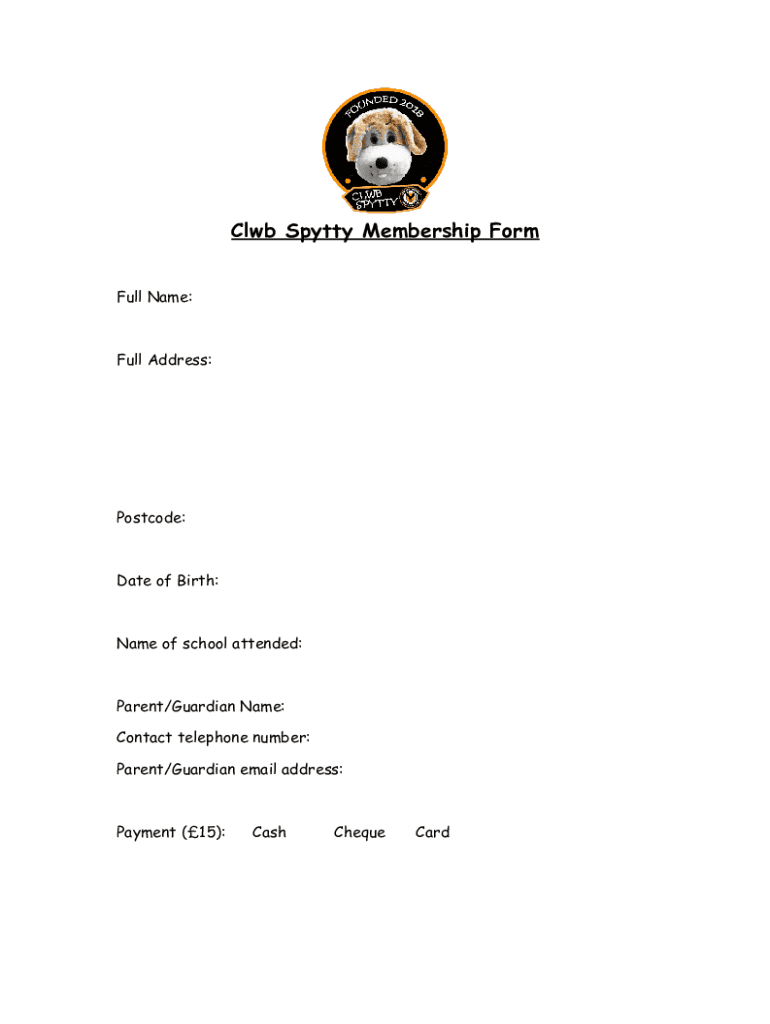 FOUNDED 2018

CLWB SPYTTY

Clwb Spytty Membership Form

Full Name:

Full Address:

Postcode:

Date of Birth:

Name of school attended:

Parent/Guardian Name:

Contact telephone number:

Parent/Guardian email address:

Payment (£15): Cash Cheque Card